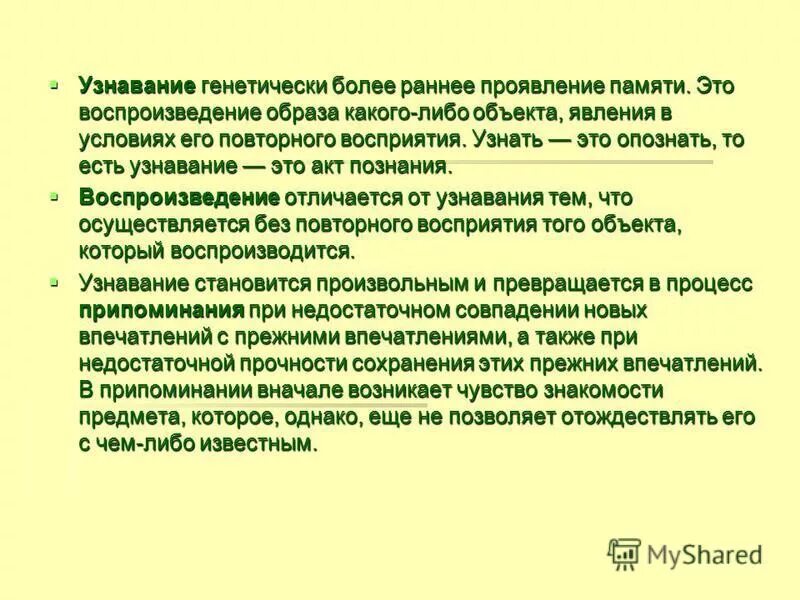 Узнавание генетически более раннее проявление памяти. Это воспроизведение образа какого-либо объекта, явления в условиях его повторного восприятия. Узнать — это опознать, то есть узнавание — это акт познания.

Воспроизведение отличается от узнавания тем, что осуществляется без повторного восприятия того объекта, который воспроизводится.

Узнавание становится произвольным и превращается в процесс припоминания при недостаточном совпадении новых впечатлений с прежними впечатлениями, а также при недостаточной прочности сохранения этих прежних впечатлений. В припоминании вначале возникает чувство знакомости предмета, которое, однако, еще не позволяет отождествлять его с чем-либо известным.

MyShared